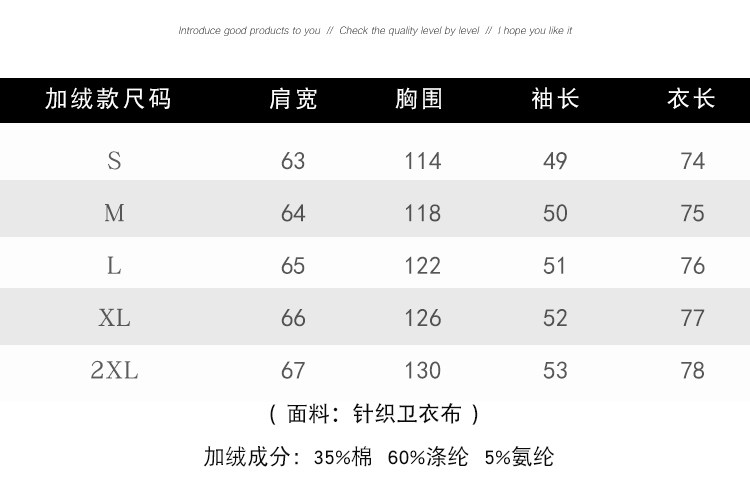 Introduce good products to you // Check the quality level by level // I hope you like it

| 加绒款尺码 | 肩宽 | 胸围 | 袖长 | 衣长 |
|---|---|---|---|---|
| S | 63 | 114 | 49 | 74 |
| M | 64 | 118 | 50 | 75 |
| L | 65 | 122 | 51 | 76 |
| XL | 66 | 126 | 52 | 77 |
| 2XL | 67 | 130 | 53 | 78 |

（面料：针织卫衣布）

加绒成分：35%棉 60%涤纶 5%氨纶